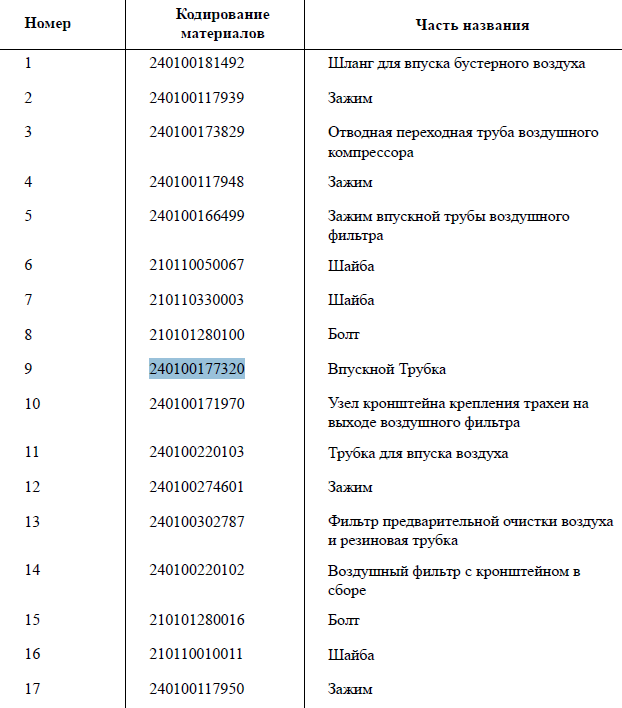 | Номер | Кодирование материалов | Часть названия |
|---|---|---|
| 1 | 240100181492 | Шланг для впуска бустерного воздуха |
| 2 | 240100117939 | Зажим |
| 3 | 240100173829 | Отводная переходная труба воздушного компрессора |
| 4 | 240100117948 | Зажим |
| 5 | 240100166499 | Зажим впускной трубы воздушного фильтра |
| 6 | 210110050067 | Шайба |
| 7 | 210110330003 | Шайба |
| 8 | 210101280100 | Болт |
| 9 | 240100177320 | Впускной Трубка |
| 10 | 240100171970 | Узел кронштейна крепления трахеи на выходе воздушного фильтра |
| 11 | 240100220103 | Трубка для впуска воздуха |
| 12 | 240100274601 | Зажим |
| 13 | 240100302787 | Фильтр предварительной очистки воздуха и резиновая трубка |
| 14 | 240100220102 | Воздушный фильтр с кронштейном в сборе |
| 15 | 210101280016 | Болт |
| 16 | 210110010011 | Шайба |
| 17 | 240100117950 | Зажим |